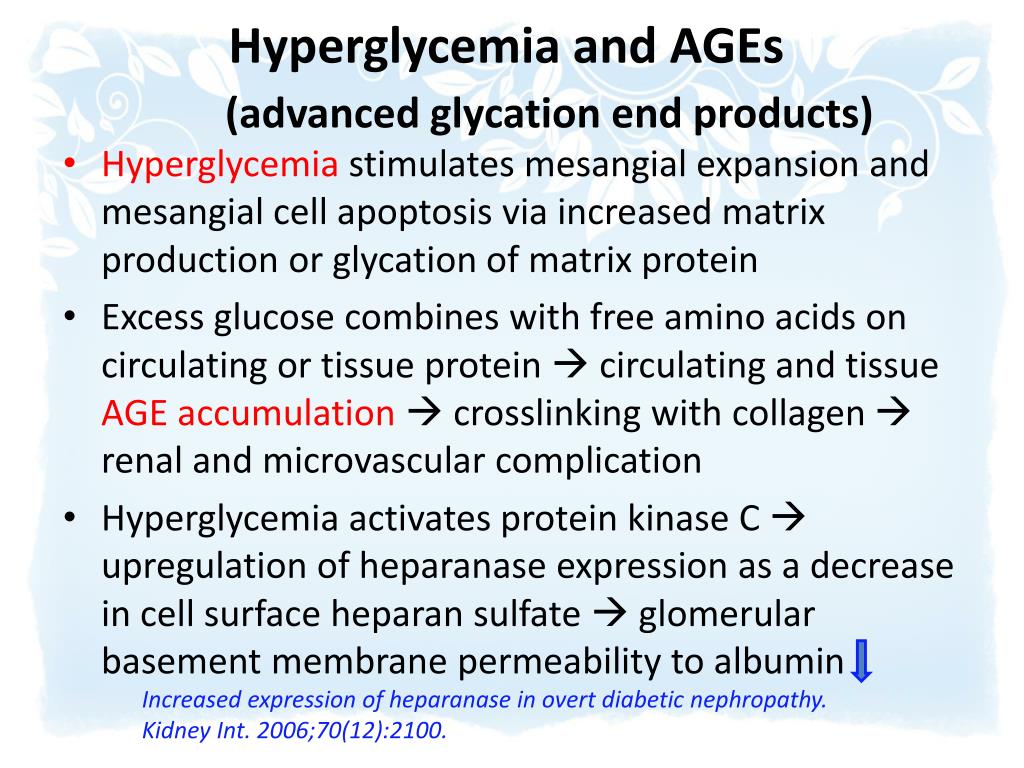 Hyperglycemia and AGEs
(advanced glycation end products)

• Hyperglycemia stimulates mesangial expansion and mesangial cell apoptosis via increased matrix production or glycation of matrix protein

• Excess glucose combines with free amino acids on circulating or tissue protein → circulating and tissue AGE accumulation → crosslinking with collagen → renal and microvascular complication

• Hyperglycemia activates protein kinase C → upregulation of heparanase expression as a decrease in cell surface heparan sulfate → glomerular basement membrane permeability to albumin ⇓

Increased expression of heparanase in overt diabetic nephropathy. Kidney Int. 2006;70(12):2100.